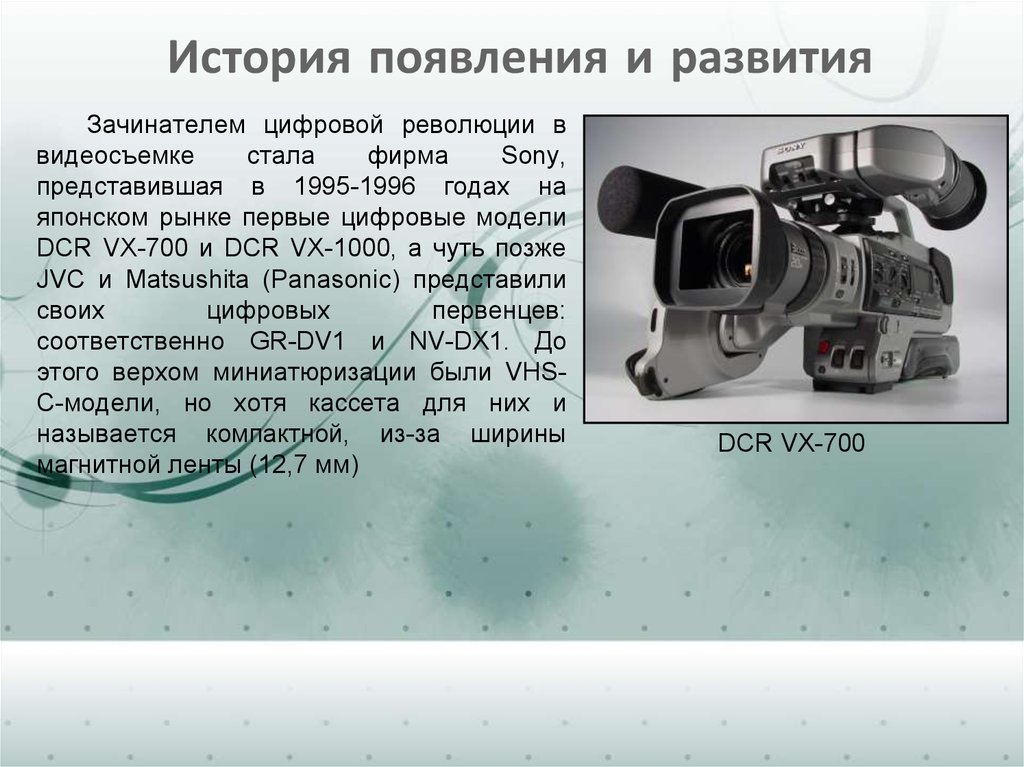 История появления и развития

Зачинателем цифровой революции в видеосъемке стала фирма Sony, представившая в 1995-1996 годах на японском рынке первые цифровые модели DCR VX-700 и DCR VX-1000, а чуть позже JVC и Matsushita (Panasonic) представили своих цифровых первенцев: соответственно GR-DV1 и NV-DX1. До этого верхом миниатюризации были VHS-C-модели, но хотя кассета для них и называется компактной, из-за ширины магнитной ленты (12,7 мм)

SONY

DCR VX-700